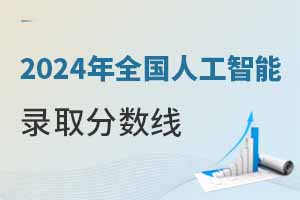 2024年全国人工智能

录取分数线